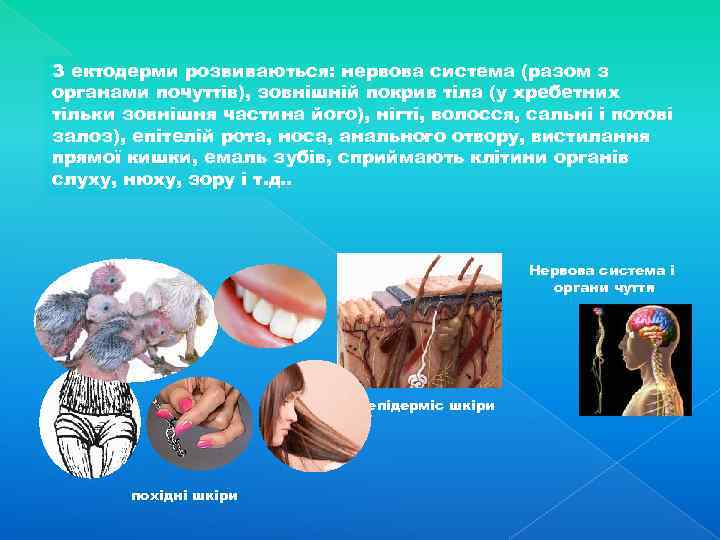 З ектодерми розвиваються: нервова система (разом з органами почуттів), зовнішній покрив тіла (у хребетних тільки зовнішня частина його), нігті, волосся, сальні і потові залоз), епітелій рота, носа, анального отвору, вистилання прямої кишки, емаль зубів, сприймають клітини органів слуху, нюху, зору і т.д..

Нервова система і органи чуття

епідерміс шкіри

похідні шкіри